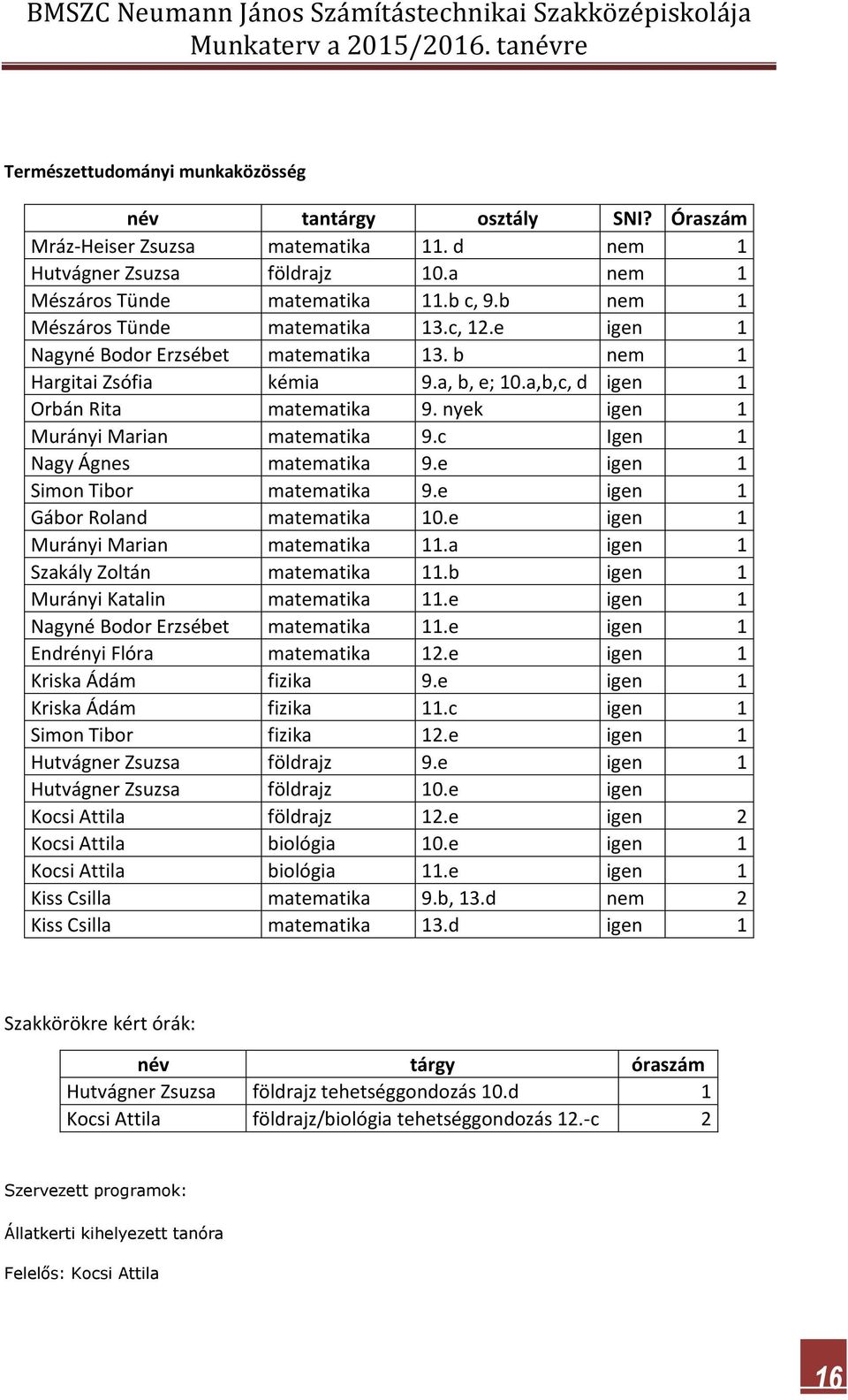 BMSZC Neumann János Számítástechnikai Szakközépiskolája
Munkaterv a 2015/2016. tanévre

Természettudományi munkaközösség

| név | tantárgy | osztály | SNI? | Óraszám |
|---|---|---|---|---|
| Mráz-Heiser Zsuzsa | matematika | 11. d | nem | 1 |
| Hutvágner Zsuzsa | földrajz | 10.a | nem | 1 |
| Mészáros Tünde | matematika | 11.b c, 9.b | nem | 1 |
| Mészáros Tünde | matematika | 13.c, 12.e | igen | 1 |
| Nagyné Bodor Erzsébet | matematika | 13. b | nem | 1 |
| Hargitai Zsófia | kémia | 9.a, b, e; 10.a,b,c, d | igen | 1 |
| Orbán Rita | matematika | 9. nyek | igen | 1 |
| Murányi Marian | matematika | 9.c | Igen | 1 |
| Nagy Ágnes | matematika | 9.e | igen | 1 |
| Simon Tibor | matematika | 9.e | igen | 1 |
| Gábor Roland | matematika | 10.e | igen | 1 |
| Murányi Marian | matematika | 11.a | igen | 1 |
| Szakály Zoltán | matematika | 11.b | igen | 1 |
| Murányi Katalin | matematika | 11.e | igen | 1 |
| Nagyné Bodor Erzsébet | matematika | 11.e | igen | 1 |
| Endrényi Flóra | matematika | 12.e | igen | 1 |
| Kriska Ádám | fizika | 9.e | igen | 1 |
| Kriska Ádám | fizika | 11.c | igen | 1 |
| Simon Tibor | fizika | 12.e | igen | 1 |
| Hutvágner Zsuzsa | földrajz | 9.e | igen | 1 |
| Hutvágner Zsuzsa | földrajz | 10.e | igen | |
| Kocsi Attila | földrajz | 12.e | igen | 2 |
| Kocsi Attila | biológia | 10.e | igen | 1 |
| Kocsi Attila | biológia | 11.e | igen | 1 |
| Kiss Csilla | matematika | 9.b, 13.d | nem | 2 |
| Kiss Csilla | matematika | 13.d | igen | 1 |

Szakkörökre kért órák:

| név | tárgy | óraszám |
|---|---|---|
| Hutvágner Zsuzsa | földrajz tehetséggondozás 10.d | 1 |
| Kocsi Attila | földrajz/biológia tehetséggondozás 12.-c | 2 |

Szervezett programok:

Állatkerti kihelyezett tanóra

Felelős: Kocsi Attila

16